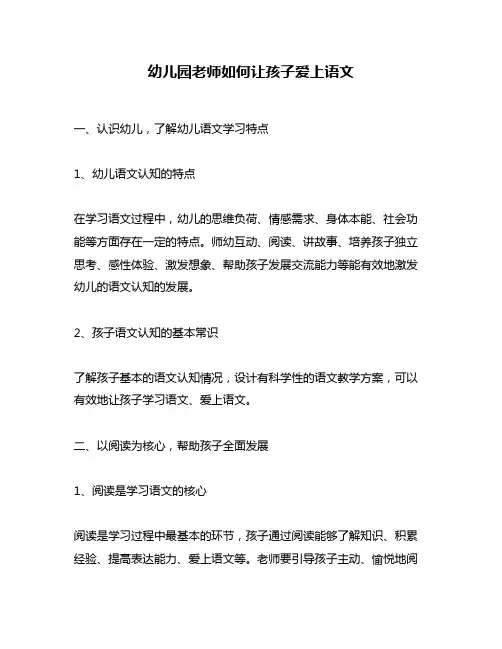 幼儿园老师如何让孩子爱上语文

一、认识幼儿，了解幼儿语文学习特点

1、幼儿语文认知的特点

在学习语文过程中，幼儿的思维负荷、情感需求、身体本能、社会功能等方面存在一定的特点。师幼互动、阅读、讲故事、培养孩子独立思考、感性体验、激发想象、帮助孩子发展交流能力等能有效地激发幼儿的语文认知的发展。

2、孩子语文认知的基本常识

了解孩子基本的语文认知情况，设计有科学性的语文教学方案，可以有效地让孩子学习语文、爱上语文。

二、以阅读为核心，帮助孩子全面发展

1、阅读是学习语文的核心

阅读是学习过程中最基本的环节，孩子通过阅读能够了解知识、积累经验、提高表达能力、爱上语文等。老师要引导孩子主动、愉悦地阅